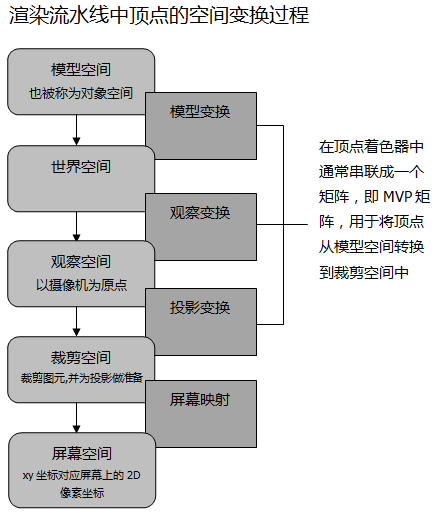 渲染流水线中顶点的空间变换过程

模型空间
也被称为对象空间

模型变换

世界空间

观察变换

观察空间
以摄像机为原点

投影变换

裁剪空间
裁剪图元,并为投影做准备

屏幕映射

屏幕空间
xy 坐标对应屏幕上的 2D 像素坐标

在顶点着色器中通常串联成一个矩阵，即 MVP 矩阵，用于将顶点从模型空间转换到裁剪空间中